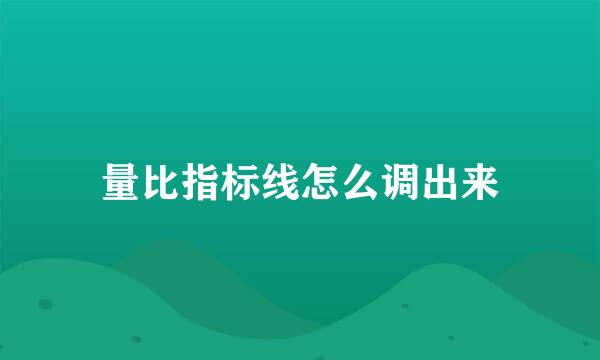 量比指标线怎么调出来